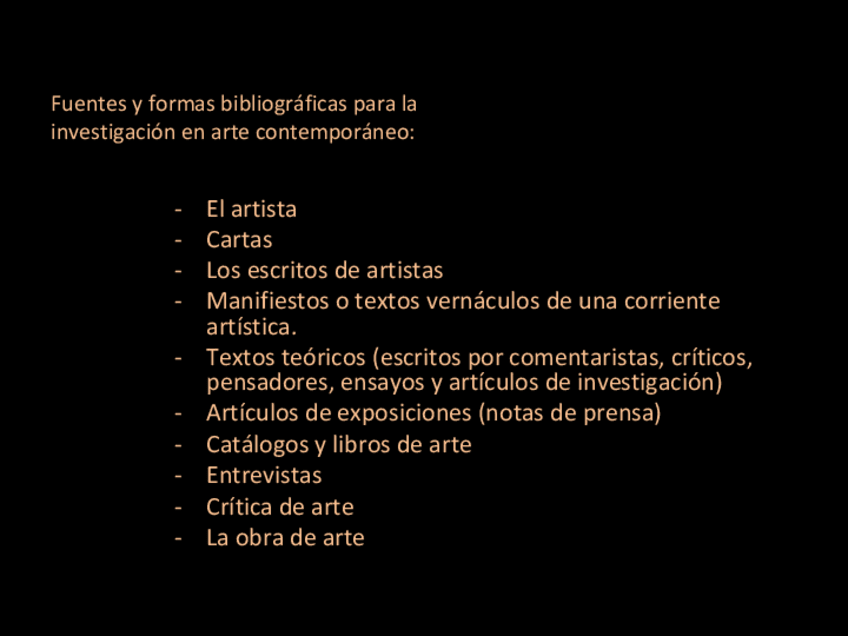 Fuentes y formas bibliográficas para la investigación en arte contemporáneo:

- El artista
- Cartas
- Los escritos de artistas
- Manifiestos o textos vernáculos de una corriente artística.
- Textos teóricos (escritos por comentaristas, críticos, pensadores, ensayos y artículos de investigación)
- Artículos de exposiciones (notas de prensa)
- Catálogos y libros de arte
- Entrevistas
- Crítica de arte
- La obra de arte